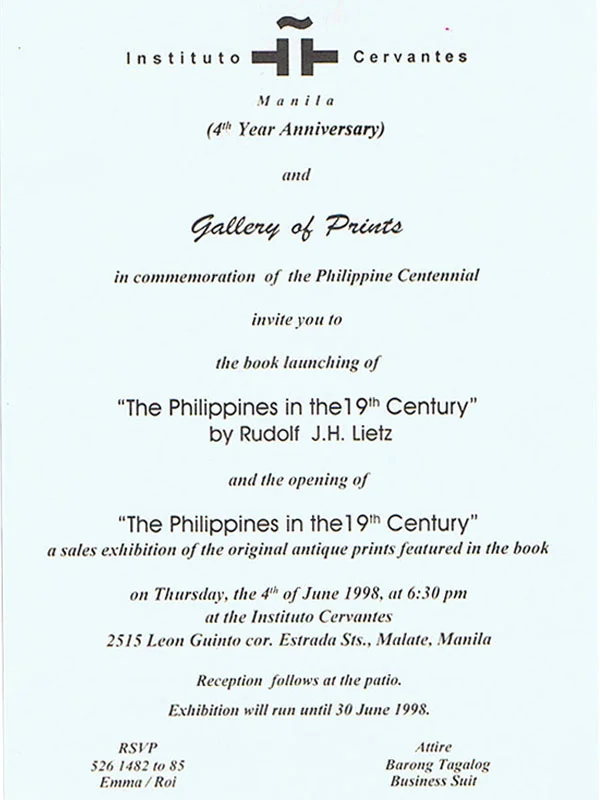 Instituto Cervantes

Manila

(4th Year Anniversary)

and

Gallery of Prints

in commemoration of the Philippine Centennial

invite you to

the book launching of

"The Philippines in the19th Century"
by Rudolf J.H. Lietz

and the opening of

"The Philippines in the19th Century"
a sales exhibition of the original antique prints featured in the book

on Thursday, the 4th of June 1998, at 6:30 pm
at the Instituto Cervantes
2515 Leon Guinto cor. Estrada Sts., Malate, Manila

Reception follows at the patio.

Exhibition will run until 30 June 1998.

RSVP
526 1482 to 85
Emma / Roi

Attire
Barong Tagalog
Business Suit